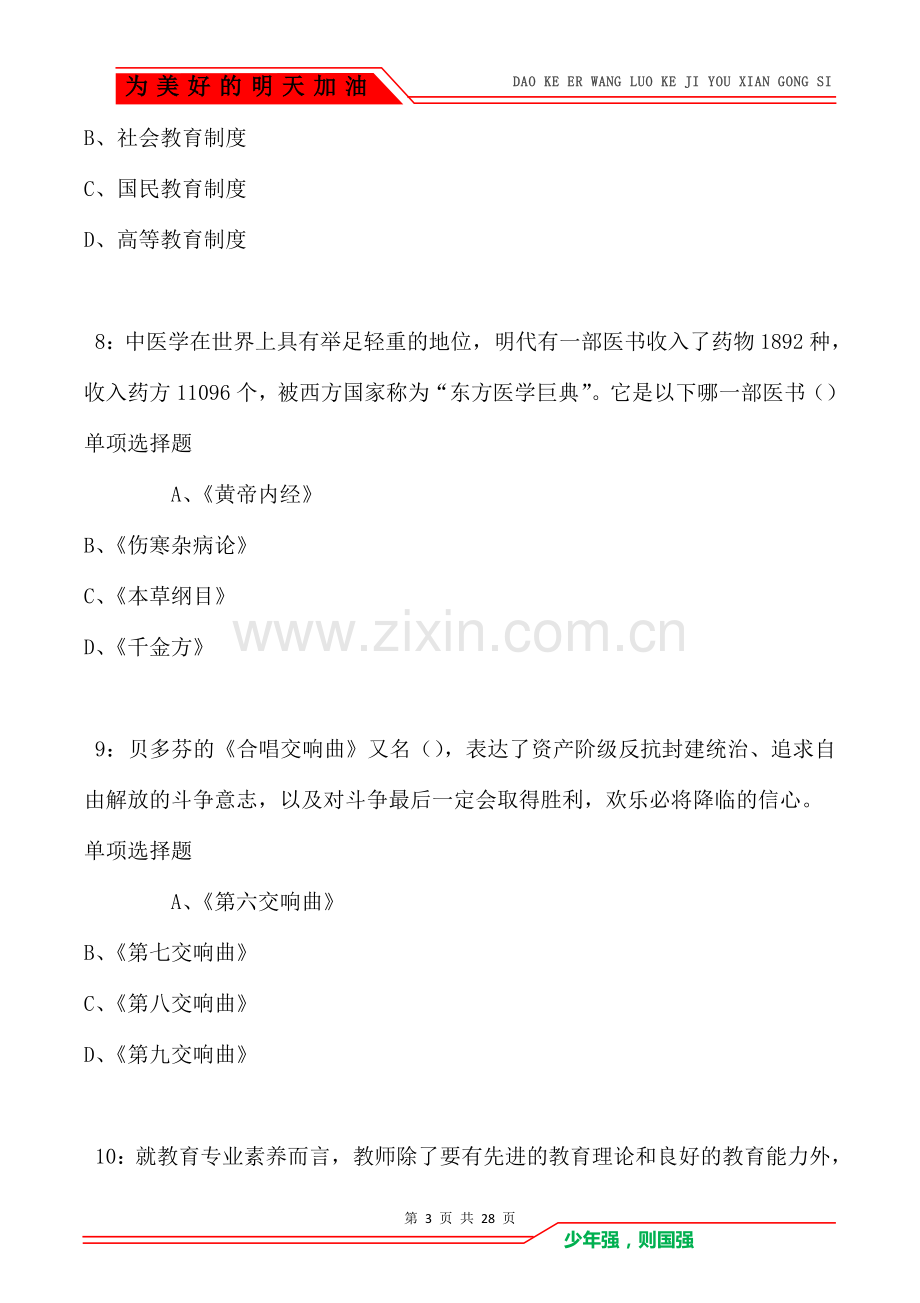 为美好的明天加油

DAO KE ER WANG LUO KE JI YOU XIAN GONG SI

B、社会教育制度

C、国民教育制度

D、高等教育制度

8：中医学在世界上具有举足轻重的地位，明代有一部医书收入了药物1892种，收入药方11096个，被西方国家称为“东方医学巨典”。它是以下哪一部医书（）

单项选择题

A、《黄帝内经》

B、《伤寒杂病论》

C、《本草纲目》

D、《千金方》

9：贝多芬的《合唱交响曲》又名（），表达了资产阶级反抗封建统治、追求自由解放的斗争意志，以及对斗争最后一定会取得胜利，欢乐必将降临的信心。

单项选择题

A、《第六交响曲》

B、《第七交响曲》

C、《第八交响曲》

D、《第九交响曲》

10：就教育专业素养而言，教师除了要有先进的教育理论和良好的教育能力外，

第3页 共28页

少年强，则国强

www.zixin.com.cn